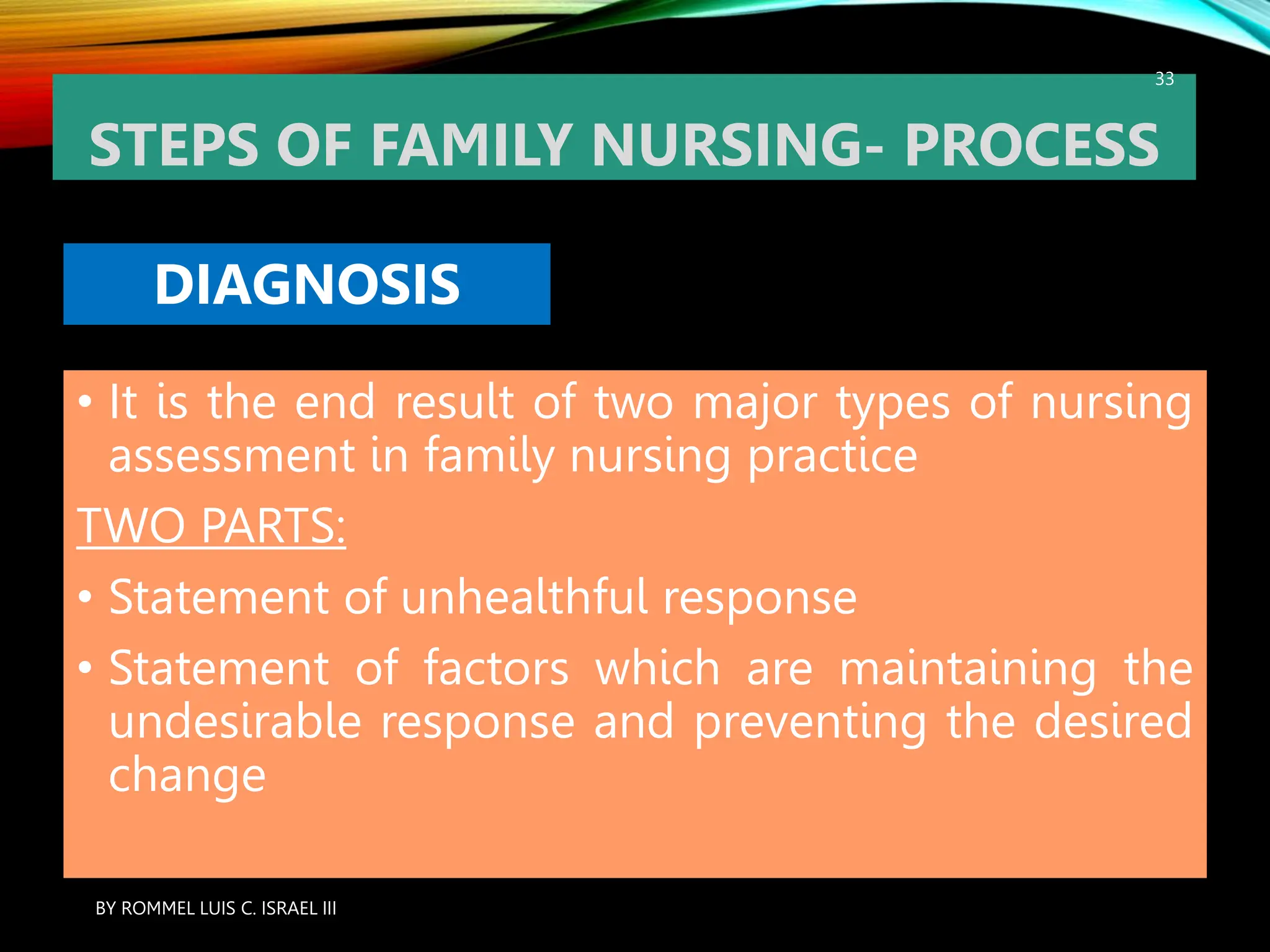 33

STEPS OF FAMILY NURSING- PROCESS

DIAGNOSIS

• It is the end result of two major types of nursing assessment in family nursing practice

TWO PARTS:

• Statement of unhealthful response

• Statement of factors which are maintaining the undesirable response and preventing the desired change

BY ROMMEL LUIS C. ISRAEL III